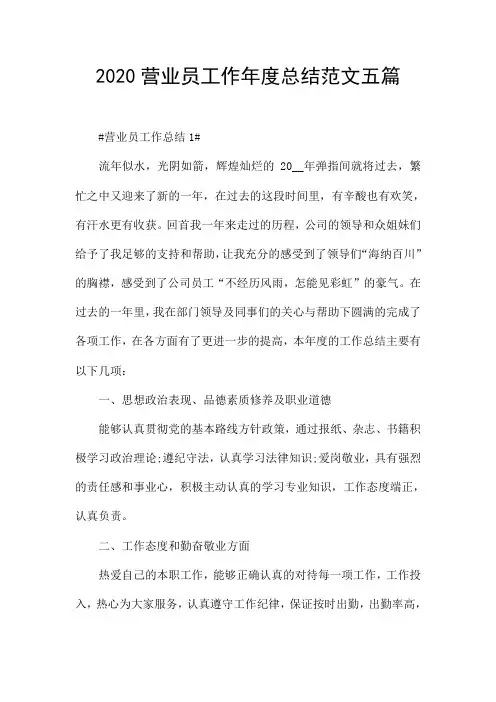 2020 营业员工作年度总结范文五篇

#营业员工作总结 1#

流年似水，光阴如箭，辉煌灿烂的 20__年弹指间就将过去，繁忙之中又迎来了新的一年，在过去的这段时间里，有辛酸也有欢笑，有汗水更有收获。回首我一年来走过的历程，公司的领导和众姐妹们给予了我足够的支持和帮助，让我充分的感受到了领导们“海纳百川”的胸襟，感受到了公司员工“不经历风雨，怎能见彩虹”的豪气。在过去的一年里，我在部门领导及同事们的关心与帮助下圆满的完成了各项工作，在各方面有了更进一步的提高，本年度的工作总结主要有以下几项：

一、思想政治表现、品德素质修养及职业道德

能够认真贯彻党的基本路线方针政策，通过报纸、杂志、书籍积极学习政治理论;遵纪守法，认真学习法律知识;爱岗敬业，具有强烈的责任感和事业心，积极主动认真的学习专业知识，工作态度端正，认真负责。

二、工作态度和勤奋敬业方面

热爱自己的本职工作，能够正确认真的对待每一项工作，工作投入，热心为大家服务，认真遵守工作纪律，保证按时出勤，出勤率高，